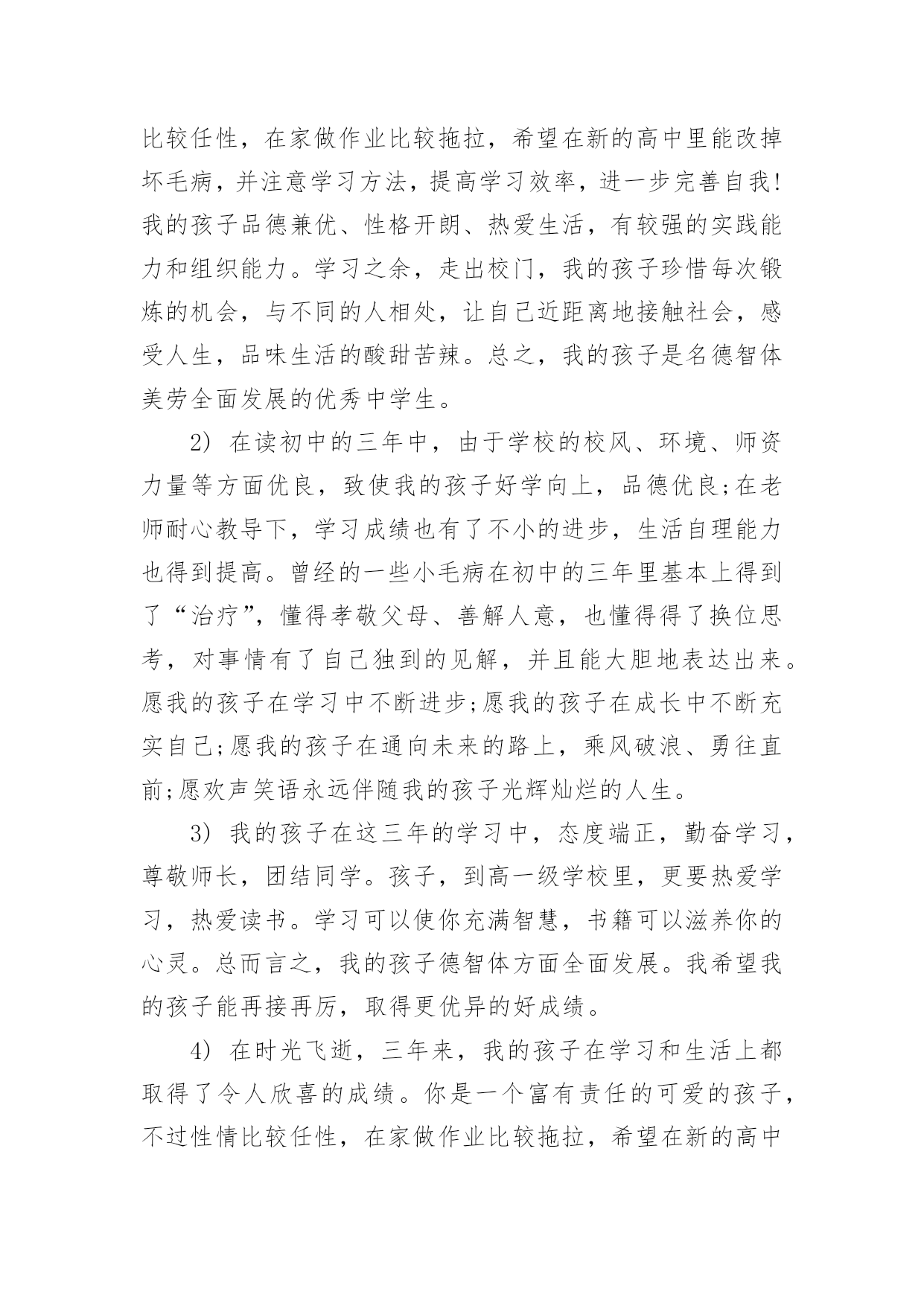 比较任性，在家做作业比较拖拉，希望在新的高中里能改掉坏毛病，并注意学习方法，提高学习效率，进一步完善自我!我的孩子品德兼优、性格开朗、热爱生活，有较强的实践能力和组织能力。学习之余，走出校门，我的孩子珍惜每次锻炼的机会，与不同的人相处，让自己近距离地接触社会，感受人生，品味生活的酸甜苦辣。总之，我的孩子是名德智体美劳全面发展的优秀中学生。

2) 在读初中的三年中，由于学校的校风、环境、师资力量等方面优良，致使我的孩子好学向上，品德优良;在老师耐心教导下，学习成绩也有了不小的进步，生活自理能力也得到提高。曾经的一些小毛病在初中的三年里基本上得到了“治疗”，懂得孝敬父母、善解人意，也懂得得了换位思考，对事情有了自己独到的见解，并且能大胆地表达出来。愿我的孩子在学习中不断进步;愿我的孩子在成长中不断充实自己;愿我的孩子在通向未来的路上，乘风破浪、勇往直前;愿欢声笑语永远伴随我的孩子光辉灿烂的人生。

3) 我的孩子在这三年的学习中，态度端正，勤奋学习，尊敬师长，团结同学。孩子，到高一级学校里，更要热爱学习，热爱读书。学习可以使你充满智慧，书籍可以滋养你的心灵。总而言之，我的孩子德智体方面全面发展。我希望我的孩子能再接再厉，取得更优异的好成绩。

4) 在时光飞逝，三年来，我的孩子在学习和生活上都取得了令人欣喜的成绩。你是一个富有责任的可爱的孩子，不过性情比较任性，在家做作业比较拖拉，希望在新的高中